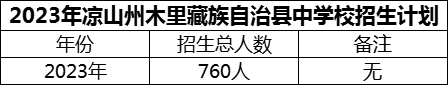 2023年凉山州木里藏族自治县中学校招生计划

| 年份 | 招生总人数 | 备注 |
|---|---|---|
| 2023年 | 760人 | 无 |